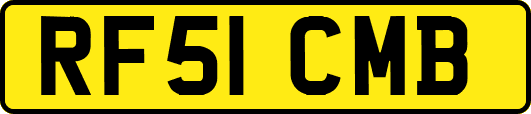 RF51 CMB